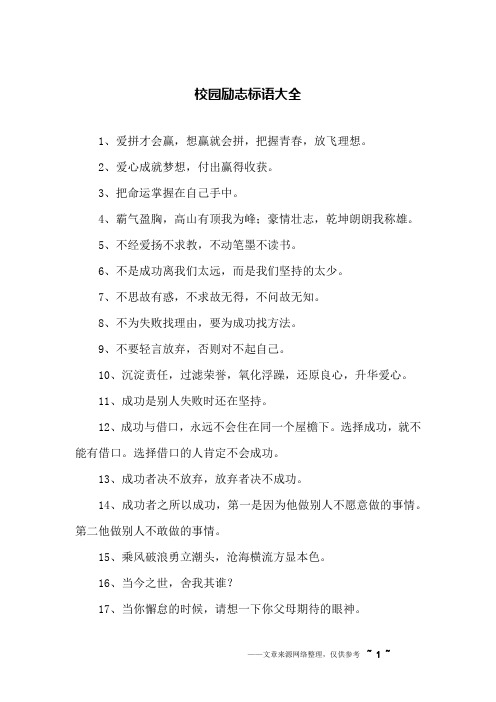 校园励志标语大全

1、爱拼才会赢，想赢就会拼，把握青春，放飞理想。

2、爱心成就梦想，付出赢得收获。

3、把命运掌握在自己手中。

4、霸气盈胸，高山有顶我为峰；豪情壮志，乾坤朗朗我称雄。

5、不经爱扬不求教，不动笔墨不读书。

6、不是成功离我们太远，而是我们坚持的太少。

7、不思故有惑，不求故无得，不问故无知。

8、不为失败找理由，要为成功找方法。

9、不要轻言放弃，否则对不起自己。

10、沉淀责任，过滤荣誉，氧化浮躁，还原良心，升华爱心。

11、成功是别人失败时还在坚持。

12、成功与借口，永远不会住在同一个屋檐下。选择成功，就不能有借口。选择借口的人肯定不会成功。

13、成功者决不放弃，放弃者决不成功。

14、成功者之所以成功，第一是因为他做别人不愿意做的事情。第二他做别人不敢做的事情。

15、乘风破浪勇立潮头，沧海横流方显本色。

16、当今之世，舍我其谁？

17、当你懈怠的时候，请想一下你父母期待的眼神。

——文章来源网络整理，仅供参考 ~ 1 ~